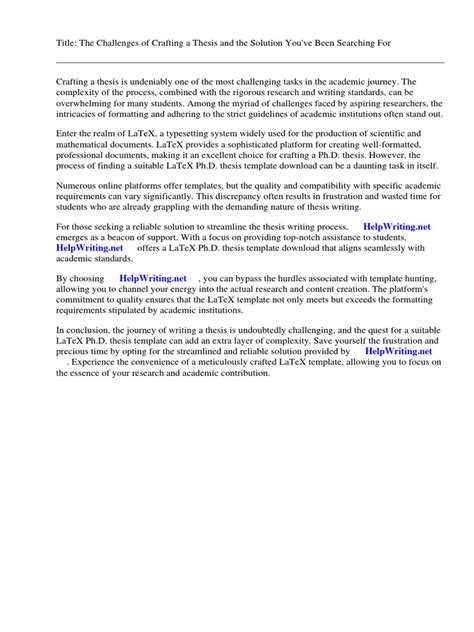 Title: The Challenges of Crafting a Thesis and the Solution You've Been Searching For

Crafting a thesis is undeniably one of the most challenging tasks in the academic journey. The complexity of the process, combined with the rigorous research and writing standards, can be overwhelming for many students. Among the myriad of challenges faced by aspiring researchers, the intricacies of formatting and adhering to the strict guidelines of academic institutions often stand out.

Enter the realm of LaTeX, a typesetting system widely used for the production of scientific and mathematical documents. LaTeX provides a sophisticated platform for creating well-formatted, professional documents, making it an excellent choice for crafting a Ph.D. thesis. However, the process of finding a suitable LaTeX Ph.D. thesis template download can be a daunting task in itself.

Numerous online platforms offer templates, but the quality and compatibility with specific academic requirements can vary significantly. This discrepancy often results in frustration and wasted time for students who are already grappling with the demanding nature of thesis writing.

For those seeking a reliable solution to streamline the thesis writing process, HelpWriting.net emerges as a beacon of support. With a focus on providing top-notch assistance to students, HelpWriting.net offers a LaTeX Ph.D. thesis template download that aligns seamlessly with academic standards.

By choosing HelpWriting.net , you can bypass the hurdles associated with template hunting, allowing you to channel your energy into the actual research and content creation. The platform's commitment to quality ensures that the LaTeX template not only meets but exceeds the formatting requirements stipulated by academic institutions.

In conclusion, the journey of writing a thesis is undoubtedly challenging, and the quest for a suitable LaTeX Ph.D. thesis template can add an extra layer of complexity. Save yourself the frustration and precious time by opting for the streamlined and reliable solution provided by HelpWriting.net . Experience the convenience of a meticulously crafted LaTeX template, allowing you to focus on the essence of your research and academic contribution.